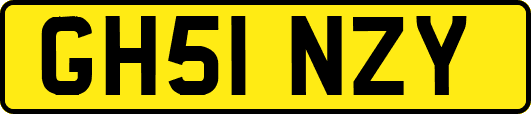 GH51 NZY